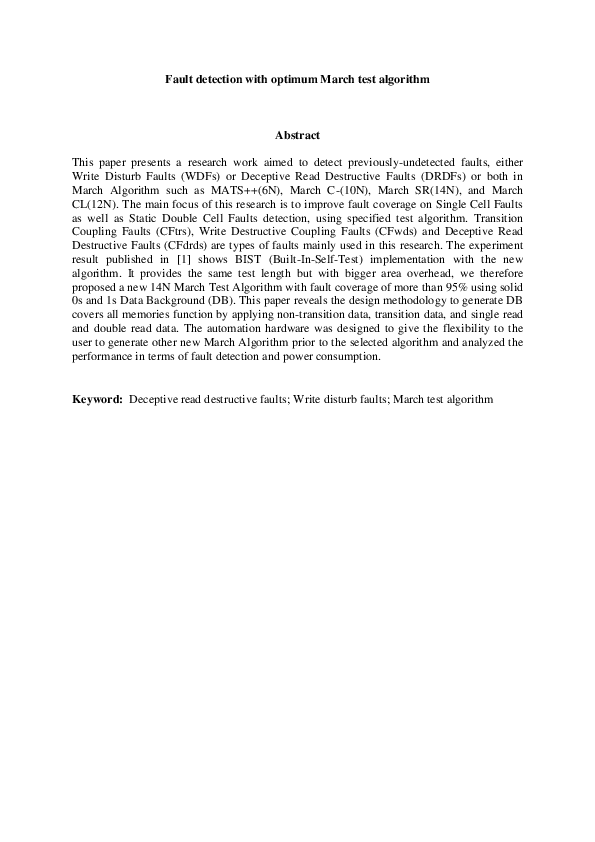 Fault detection with optimum March test algorithm

Abstract

This paper presents a research work aimed to detect previously-undetected faults, either Write Disturb Faults (WDFs) or Deceptive Read Destructive Faults (DRDFs) or both in March Algorithm such as MATS++(6N), March C-(10N), March SR(14N), and March CL(12N). The main focus of this research is to improve fault coverage on Single Cell Faults as well as Static Double Cell Faults detection, using specified test algorithm. Transition Coupling Faults (CFtrs), Write Destructive Coupling Faults (CFwds) and Deceptive Read Destructive Faults (CFdrds) are types of faults mainly used in this research. The experiment result published in [1] shows BIST (Built-In-Self-Test) implementation with the new algorithm. It provides the same test length but with bigger area overhead, we therefore proposed a new 14N March Test Algorithm with fault coverage of more than 95% using solid 0s and 1s Data Background (DB). This paper reveals the design methodology to generate DB covers all memories function by applying non-transition data, transition data, and single read and double read data. The automation hardware was designed to give the flexibility to the user to generate other new March Algorithm prior to the selected algorithm and analyzed the performance in terms of fault detection and power consumption.

Keyword: Deceptive read destructive faults; Write disturb faults; March test algorithm